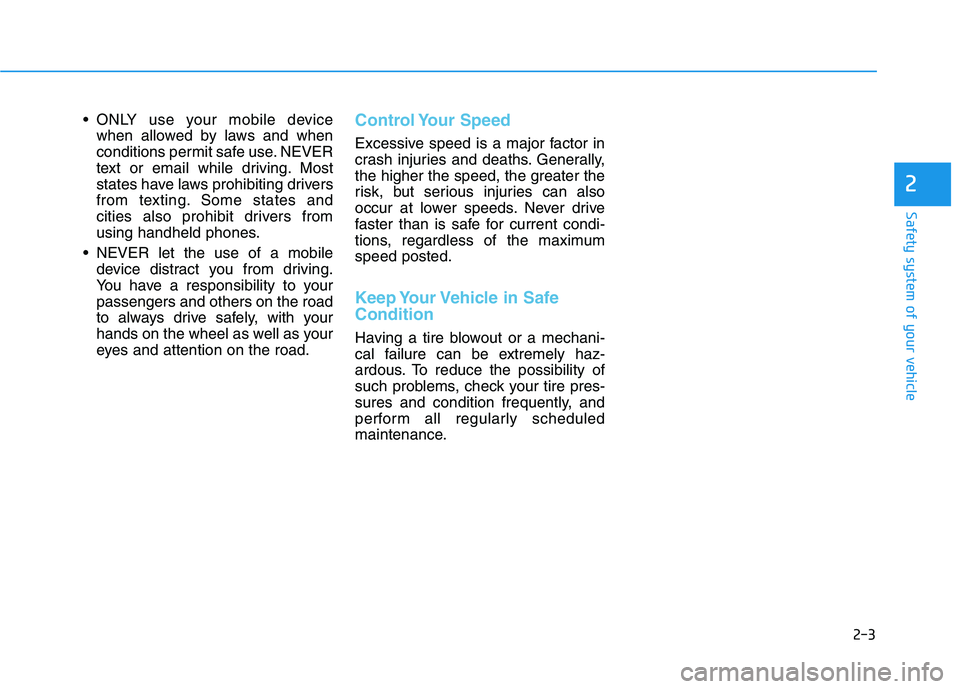 • ONLY use your mobile device when allowed by laws and when conditions permit safe use. NEVER text or email while driving. Most states have laws prohibiting drivers from texting. Some states and cities also prohibit drivers from using handheld phones.

• NEVER let the use of a mobile device distract you from driving. You have a responsibility to your passengers and others on the road to always drive safely, with your hands on the wheel as well as your eyes and attention on the road.

Control Your Speed

Excessive speed is a major factor in crash injuries and deaths. Generally, the higher the speed, the greater the risk, but serious injuries can also occur at lower speeds. Never drive faster than is safe for current conditions, regardless of the maximum speed posted.

Keep Your Vehicle in Safe Condition

Having a tire blowout or a mechanical failure can be extremely hazardous. To reduce the possibility of such problems, check your tire pressures and condition frequently, and perform all regularly scheduled maintenance.

2

Safety system of your vehicle

2-3

carmanualsonline.info